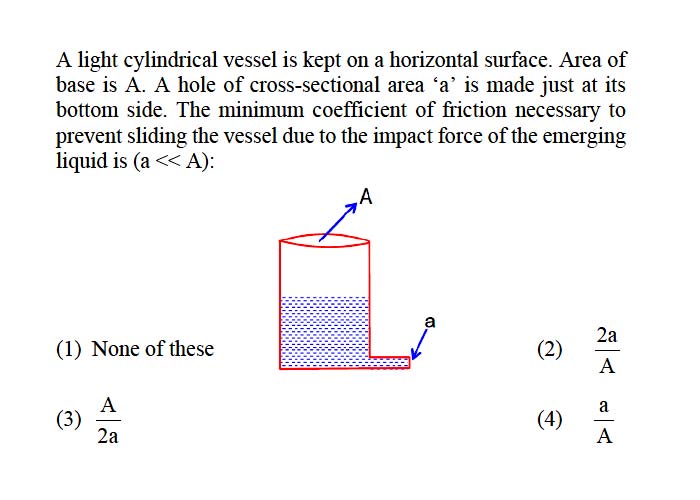 A light cylindrical vessel is kept on a horizontal surface. Area of base is A. A hole of cross-sectional area ‘a’ is made just at its bottom side. The minimum coefficient of friction necessary to prevent sliding the vessel due to the impact force of the emerging liquid is (a << A):

A

a

(1) None of these

(2) $\frac{2a}{A}$

(3) $\frac{A}{2a}$

(4) $\frac{a}{A}$